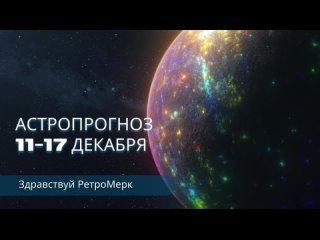 АСТРОПРОГНОЗ
11-17 ДЕКАБРЯ

Здравствуй РетроМерк